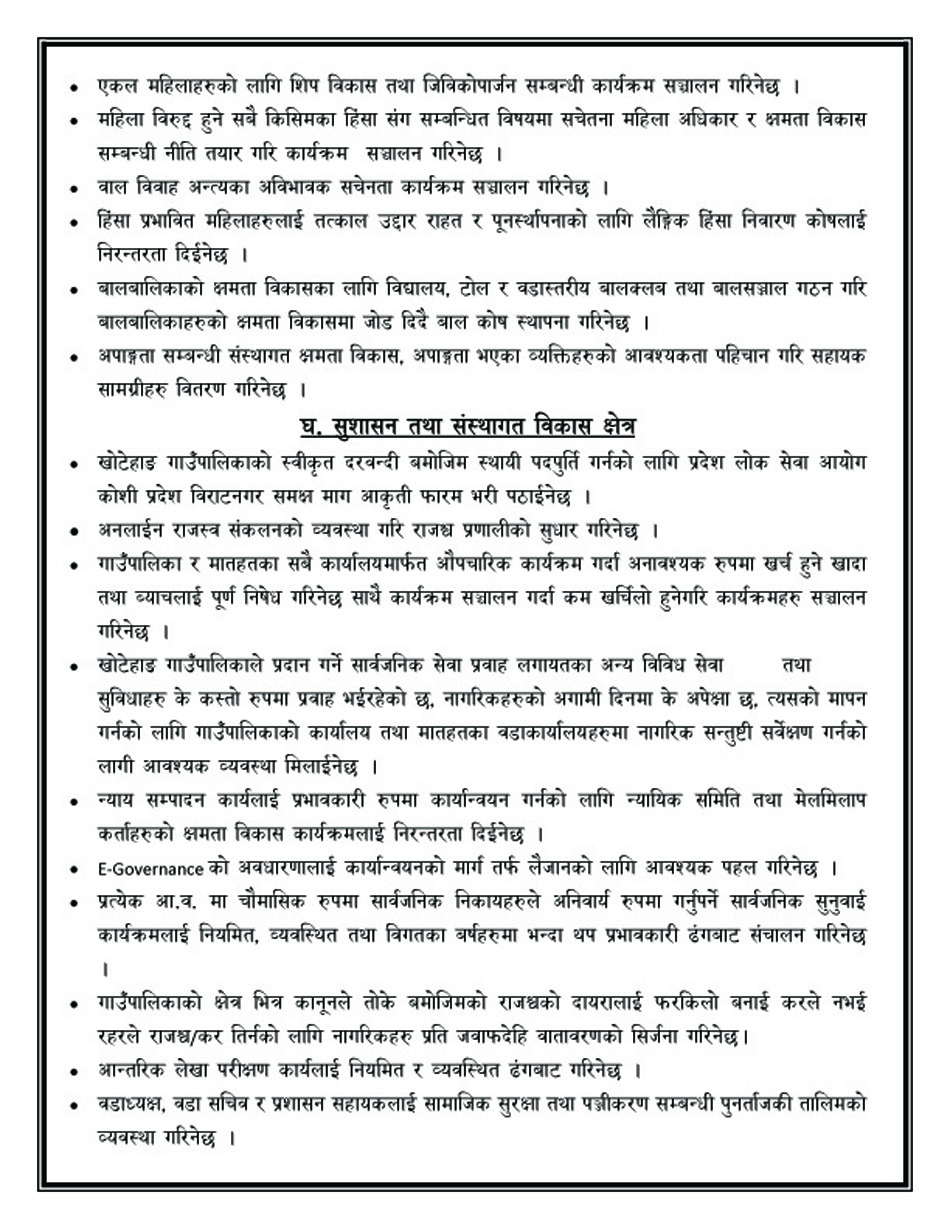 • एकल महिलाहरुको लागि शिप विकास तथा जिविकोपार्जन सम्बन्धी कार्यक्रम सञ्चालन गरिनेछ ।

• महिला विरुद्द हुने सबै किसिमका हिंसा संग सम्बन्धित विषयमा सचेतना महिला अधिकार र क्षमता विकास सम्बन्धी नीति तयार गरि कार्यक्रम सञ्चालन गरिनेछ ।

• वाल विवाह अन्त्यका अविभावक सचेनता कार्यक्रम सञ्चालन गरिनेछ ।

• हिंसा प्रभावित महिलाहरुलाई तत्काल उद्दार राहत र पूनर्स्थापनाको लागि लैङ्गिक हिंसा निवारण कोषलाई निरन्तरता दिईनेछ ।

• बालबालिकाको क्षमता विकासका लागि विद्यालय, टोल र वडास्तरीय बालक्लब तथा बालसञ्जाल गठन गरि बालबालिकाहरुको क्षमता विकासमा जोड दिदै बाल कोष स्थापना गरिनेछ ।

• अपाङ्गता सम्बन्धी संस्थागत क्षमता विकास, अपाङ्गता भएका व्यक्तिहरुको आवश्यकता पहिचान गरि सहायक सामग्रीहरु वितरण गरिनेछ ।

घ. सुशासन तथा संस्थागत विकास क्षेत्र

• खोटेहाङ गाउँपालिकाको स्वीकृत दरवन्दी बमोजिम स्थायी पदपुर्ति गर्नको लागि प्रदेश लोक सेवा आयोग कोशी प्रदेश विराटनगर समक्ष माग आकृती फारम भरी पठाईनेछ ।

• अनलाईन राजस्व संकलनको व्यवस्था गरि राजश्व प्रणालीको सुधार गरिनेछ ।

• गाउँपालिका र मातहतका सबै कार्यालयमार्फत औपचारिक कार्यक्रम गर्दा अनावश्यक रुपमा खर्च हुने खादा तथा ब्याचलाई पूर्ण निषेध गरिनेछ साथै कार्यक्रम सञ्चालन गर्दा कम खर्चिलो हुनेगरि कार्यक्रमहरु सञ्चालन गरिनेछ ।

• खोटेहाङ गाउँपालिकाले प्रदान गर्ने सार्वजनिक सेवा प्रवाह लगायतका अन्य विविध सेवा तथा सुविधाहरु के कस्तो रुपमा प्रवाह भईरहेको छ, नागरिकहरुको अगामी दिनमा के अपेक्षा छ, त्यसको मापन गर्नको लागि गाउँपालिकाको कार्यालय तथा मातहतका वडाकार्यालयहरुमा नागरिक सन्तुष्टी सर्वेक्षण गर्नको लागी आवश्यक व्यवस्था मिलाईनेछ ।

• न्याय सम्पादन कार्यलाई प्रभावकारी रुपमा कार्यान्वयन गर्नको लागि न्यायिक समिति तथा मेलमिलाप कर्ताहरुको क्षमता विकास कार्यक्रमलाई निरन्तरता दिईनेछ ।

• E-Governance को अवधारणालाई कार्यान्वयनको मार्ग तर्फ लैजानको लागि आवश्यक पहल गरिनेछ ।

• प्रत्येक आ.व. मा चौमासिक रुपमा सार्वजनिक निकायहरुले अनिवार्य रुपमा गर्नुपर्ने सार्वजनिक सुनुवाई कार्यक्रमलाई नियमित, व्यवस्थित तथा विगतका बर्षहरुमा भन्दा थप प्रभावकारी ढंगबाट संचालन गरिनेछ ।

• गाउँपालिकाको क्षेत्र भित्र कानूनले तोके बमोजिमको राजश्वको दायरालाई फरकिलो बनाई करले नभई रहरले राजश्व/कर तिर्नको लागि नागरिकहरु प्रति जवाफदेहि वातावरणको सिर्जना गरिनेछ।

• आन्तरिक लेखा परीक्षण कार्यलाई नियमित र व्यवस्थित ढंगबाट गरिनेछ ।

• वडाध्यक्ष, वडा सचिव र प्रशासन सहायकलाई सामाजिक सुरक्षा तथा पञ्जीकरण सम्बन्धी पुनर्ताजकी तालिमको व्यवस्था गरिनेछ ।